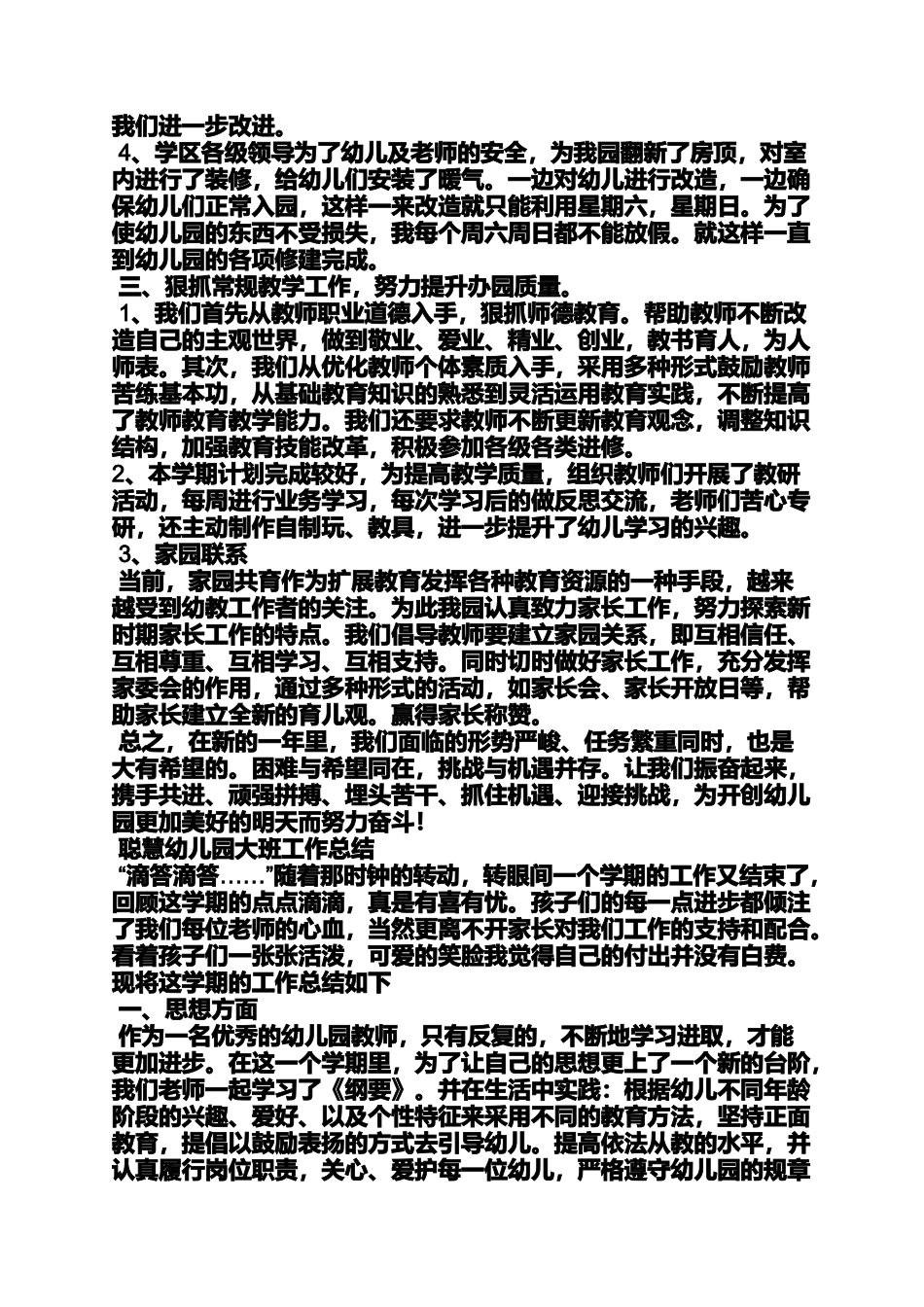 我们进一步改进。

4、学区各级领导为了幼儿及老师的安全，为我园翻新了房顶，对室内进行了装修，给幼儿们安装了暖气。一边对幼儿进行改造，一边确保幼儿们正常入园，这样一来改造就只能利用星期六，星期日。为了使幼儿园的东西不受损失，我每个周六周日都不能放假。就这样一直到幼儿园的各项修建完成。

三、狠抓常规教学工作，努力提升办园质量。

1、我们首先从教师职业道德入手，狠抓师德教育。帮助教师不断改造自己的主观世界，做到敬业、爱业、精业、创业，教书育人，为人师表。其次，我们从优化教师个体素质入手，采用多种形式鼓励教师苦练基本功，从基础教育知识的熟悉到灵活运用教育实践，不断提高了教师教育教学能力。我们还要求教师不断更新教育观念，调整知识结构，加强教育技能改革，积极参加各级各类进修。

2、本学期计划完成较好，为提高教学质量，组织教师们开展了教研活动，每周进行业务学习，每次学习后的做反思交流，老师们苦心专研，还主动制作自制玩、教具，进一步提升了幼儿学习的兴趣。

3、家园联系

当前，家园共育作为扩展教育发挥各种教育资源的一种手段，越来越受到幼教工作者的关注。为此我园认真致力家长工作，努力探索新时期家长工作的特点。我们倡导教师要建立家园关系，即互相信任、互相尊重、互相学习、互相支持。同时切时做好家长工作，充分发挥家委会的作用，通过多种形式的活动，如家长会、家长开放日等，帮助家长建立全新的育儿观。赢得家长称赞。

总之，在新的一年里，我们面临的形势严峻、任务繁重同时，也是大有希望的。困难与希望同在，挑战与机遇并存。让我们振奋起来，携手共进、顽强拼搏、埋头苦干、抓住机遇、迎接挑战，为开创幼儿园更加美好的明天而努力奋斗！

聪慧幼儿园大班工作总结

“滴答滴答……”随着那时钟的转动，转眼间一个学期的工作又结束了，回顾这学期的点点滴滴，真是有喜有忧。孩子们的每一点进步都倾注了我们每位老师的心血，当然更离不开家长对我们工作的支持和配合。看着孩子们一张张活泼，可爱的笑脸我觉得自己的付出并没有白费。现将这学期的工作总结如下

一、思想方面

作为一名优秀的幼儿园教师，只有反复的，不断地学习进取，才能更加进步。在这一个学期里，为了让自己的思想更上了一个新的台阶，我们老师一起学习了《纲要》。并在生活中实践：根据幼儿不同年龄阶段的兴趣、爱好、以及个性特征来采用不同的教育方法，坚持正面教育，提倡以鼓励表扬的方式去引导幼儿。提高依法从教的水平，并认真履行岗位职责，关心、爱护每一位幼儿，严格遵守幼儿园的规章